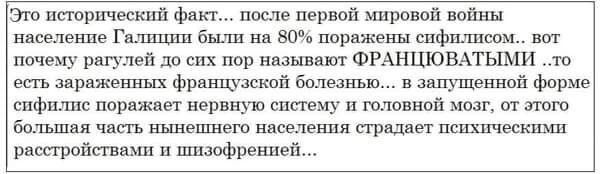 Это исторический факт... после первой мировой войны население Галиции были на 80% поражены сифилисом.. вот почему рагулей до сих пор называют ФРАНЦЮВАТЫМИ ..то есть зараженных французской болезнью... в запущенной форме сифилис поражает нервную систему и головной мозг, от этого большая часть нынешнего населения страдает психическими расстройствами и шизофренией...